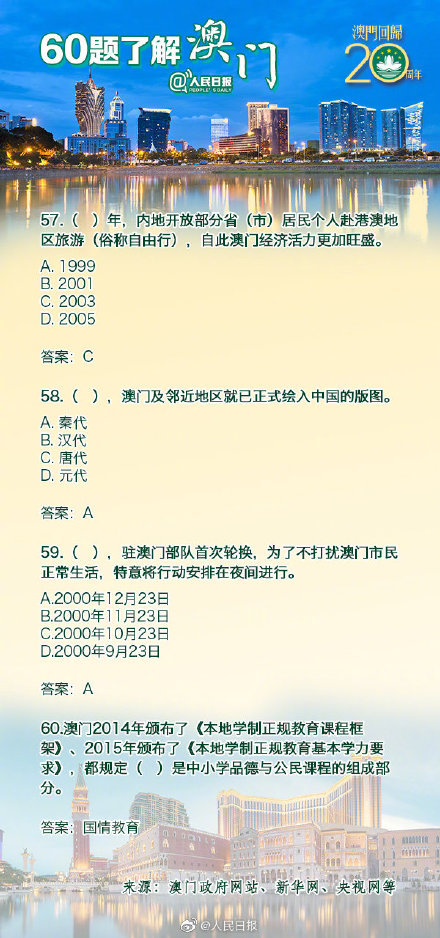 60题了解澳门

@人民日报 PEOPLE'S DAILY

澳門回歸 20 周年

57.（ ）年，内地开放部分省（市）居民个人赴港澳地区旅游（俗称自由行），自此澳门经济活力更加旺盛。

A. 1999
B. 2001
C. 2003
D. 2005

答案：C

58.（ ），澳门及邻近地区就已正式绘入中国的版图。

A. 秦代
B. 汉代
C. 唐代
D. 元代

答案：A

59.（ ），驻澳门部队首次轮换，为了不打扰澳门市民正常生活，特意将行动安排在夜间进行。

A.2000年12月23日
B.2000年11月23日
C.2000年10月23日
D.2000年9月23日

答案：A

60.澳门2014年颁布了《本地学制正规教育课程框架》、2015年颁布了《本地学制正规教育基本学力要求》，都规定（ ）是中小学品德与公民课程的组成部分。

答案：国情教育

来源：澳门政府网站、新华网、央视网等

@人民日报